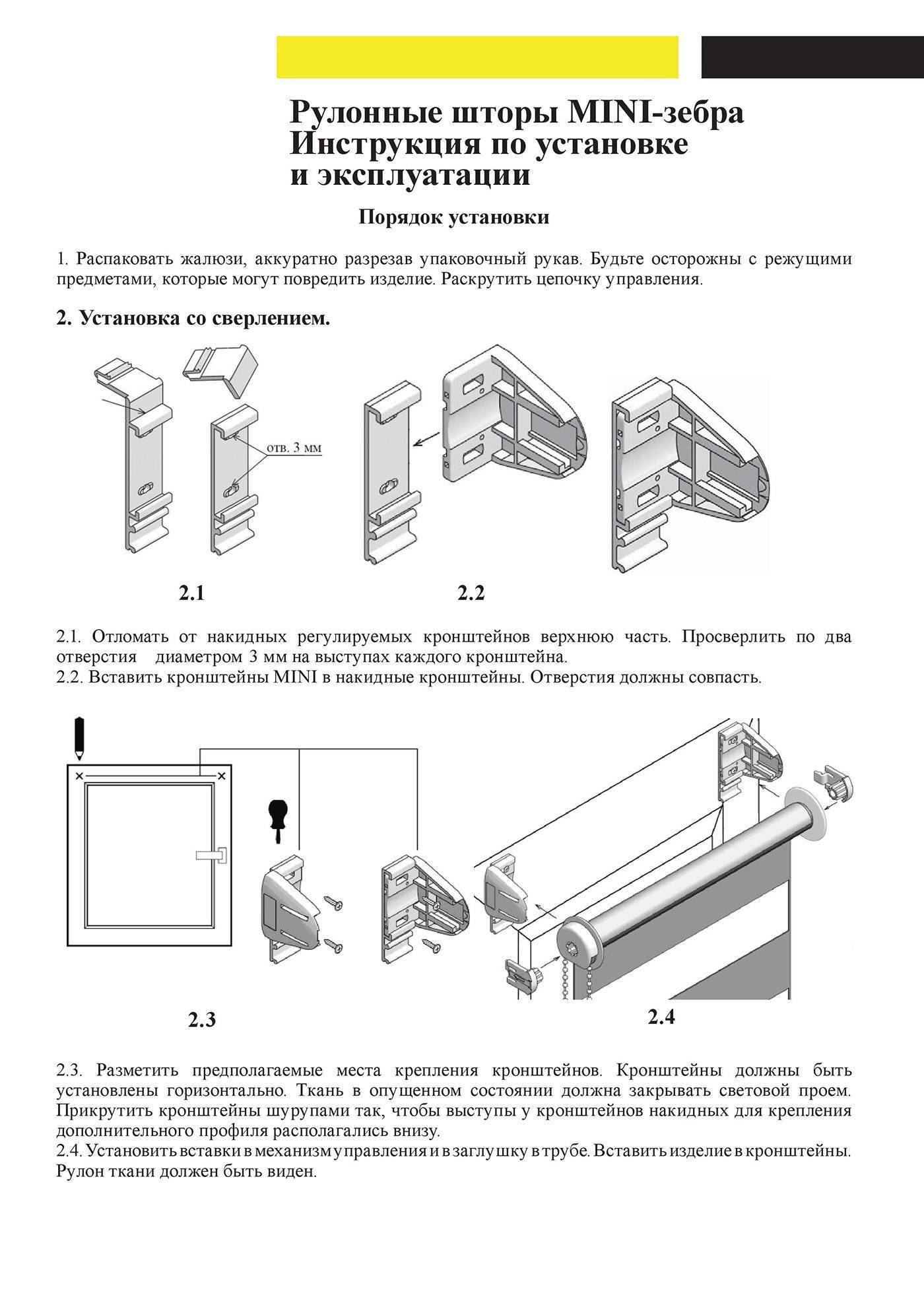 Рулонные шторы MINI-зебра
Инструкция по установке
и эксплуатации

Порядок установки

1. Распаковать жалюзи, аккуратно разрезав упаковочный рукав. Будьте осторожны с режущими предметами, которые могут повредить изделие. Раскрутить цепочку управления.

2. Установка со сверлением.

отв. 3 мм

2.1

2.2

2.1. Отломать от накидных регулируемых кронштейнов верхнюю часть. Просверлить по два отверстия диаметром 3 мм на выступах каждого кронштейна.
2.2. Вставить кронштейны MINI в накидные кронштейны. Отверстия должны совпасть.

2.3

2.4

2.3. Разметить предполагаемые места крепления кронштейнов. Кронштейны должны быть установлены горизонтально. Ткань в опущенном состоянии должна закрывать световой проем. Прикрутить кронштейны шурупами так, чтобы выступы у кронштейнов накидных для крепления дополнительного профиля располагались внизу.
2.4. Установить вставки в механизм управления и в заглушку в трубе. Вставить изделие в кронштейны. Рулон ткани должен быть виден.